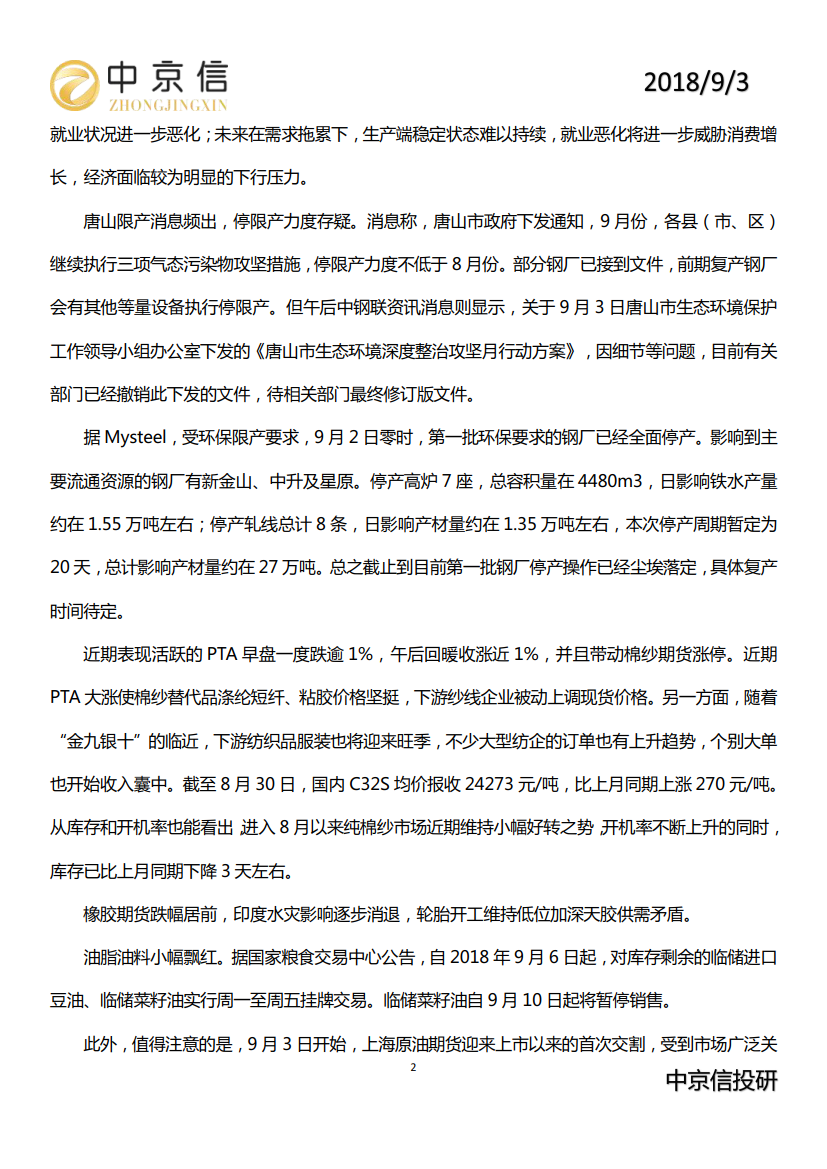 中京信
ZHONGJINGXIN
2018/9/3

就业状况进一步恶化；未来在需求拖累下，生产端稳定状态难以持续，就业恶化将进一步威胁消费增长，经济面临较为明显的下行压力。

唐山限产消息频出，停限产力度存疑。消息称，唐山市政府下发通知，9月份，各县（市、区）继续执行三项气态污染物攻坚措施，停限产力度不低于8月份。部分钢厂已接到文件，前期复产钢厂会有其他等量设备执行停限产。但午后中钢联资讯消息则显示，关于9月3日唐山市生态环境保护工作领导小组办公室下发的《唐山市生态环境深度整治攻坚月行动方案》，因细节等问题，目前有关部门已经撤销此下发的文件，待相关部门最终修订版文件。

据Mysteel，受环保限产要求，9月2日零时，第一批环保要求的钢厂已经全面停产。影响到主要流通资源的钢厂有新金山、中升及星原。停产高炉7座，总容积量在4480m3，日影响铁水产量约在1.55万吨左右；停产轧线总计8条，日影响产材量约在1.35万吨左右，本次停产周期暂定为20天，总计影响产材量约在27万吨。总之截止到目前第一批钢厂停产操作已经尘埃落定，具体复产时间待定。

近期表现活跃的PTA早盘一度跌逾1%，午后回暖收涨近1%，并且带动棉纱期货涨停。近期PTA大涨使棉纱替代品涤纶短纤、粘胶价格坚挺，下游纱线企业被动上调现货价格。另一方面，随着“金九银十”的临近，下游纺织品服装也将迎来旺季，不少大型纺企的订单也有上升趋势，个别大单也开始收入囊中。截至8月30日，国内C32S均价报收24273元/吨，比上月同期上涨270元/吨。从库存和开机率也能看出 进入8月以来纯棉纱市场近期维持小幅好转之势 开机率不断上升的同时，库存已比上月同期下降3天左右。

橡胶期货跌幅居前，印度水灾影响逐步消退，轮胎开工维持低位加深天胶供需矛盾。

油脂油料小幅飘红。据国家粮食交易中心公告，自2018年9月6日起，对库存剩余的临储进口豆油、临储菜籽油实行周一至周五挂牌交易。临储菜籽油自9月10日起将暂停销售。

此外，值得注意的是，9月3日开始，上海原油期货迎来上市以来的首次交割，受到市场广泛关

2

中京信投研